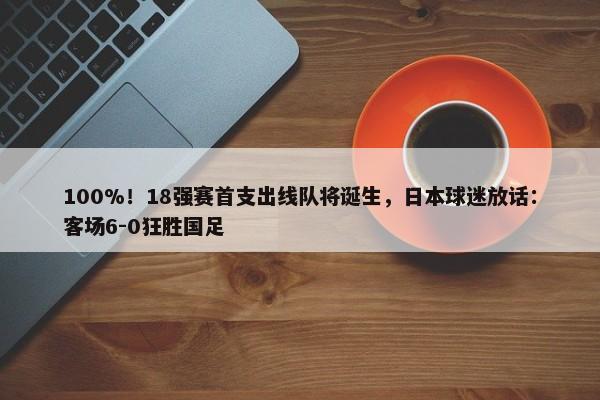 100%！18强赛首支出线队将诞生，日本球迷放话：客场6-0狂胜国足